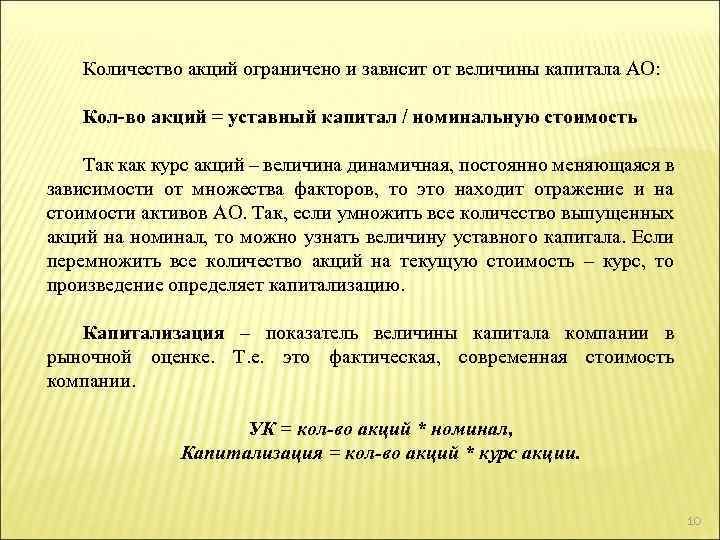 Количество акций ограничено и зависит от величины капитала АО:

Кол-во акций = уставный капитал / номинальную стоимость

Так как курс акций – величина динамичная, постоянно меняющаяся в зависимости от множества факторов, то это находит отражение и на стоимости активов АО. Так, если умножить все количество выпущенных акций на номинал, то можно узнать величину уставного капитала. Если перемножить все количество акций на текущую стоимость – курс, то произведение определяет капитализацию.

Капитализация – показатель величины капитала компании в рыночной оценке. Т.е. это фактическая, современная стоимость компании.

УК = кол-во акций * номинал,
Капитализация = кол-во акций * курс акции.

10